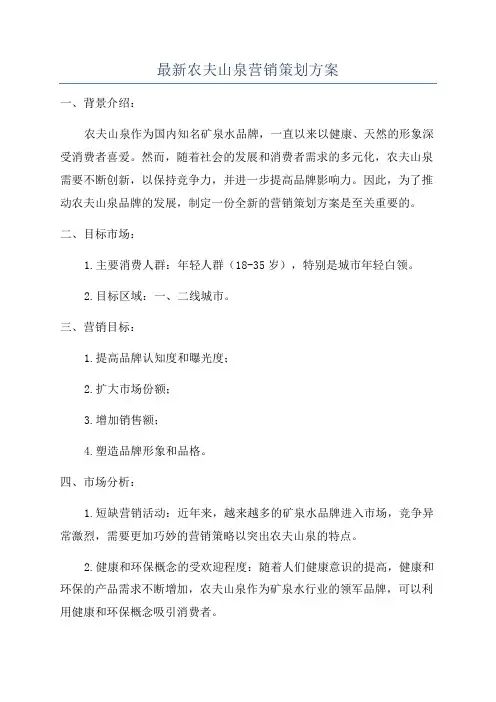 最新农夫山泉营销策划方案

一、背景介绍:

农夫山泉作为国内知名矿泉水品牌，一直以来以健康、天然的形象深受消费者喜爱。然而，随着社会的发展和消费者需求的多元化，农夫山泉需要不断创新，以保持竞争力，并进一步提高品牌影响力。因此，为了推动农夫山泉品牌的发展，制定一份全新的营销策划方案是至关重要的。

二、目标市场:

1.主要消费人群：年轻人群（18-35岁），特别是城市年轻白领。

2.目标区域：一、二线城市。

三、营销目标:

1.提高品牌认知度和曝光度;

2.扩大市场份额;

3.增加销售额;

4.塑造品牌形象和品格。

四、市场分析:

1.短缺营销活动：近年来，越来越多的矿泉水品牌进入市场，竞争异常激烈，需要更加巧妙的营销策略以突出农夫山泉的特点。

2.健康和环保概念的受欢迎程度：随着人们健康意识的提高，健康和环保的产品需求不断增加，农夫山泉作为矿泉水行业的领军品牌，可以利用健康和环保概念吸引消费者。